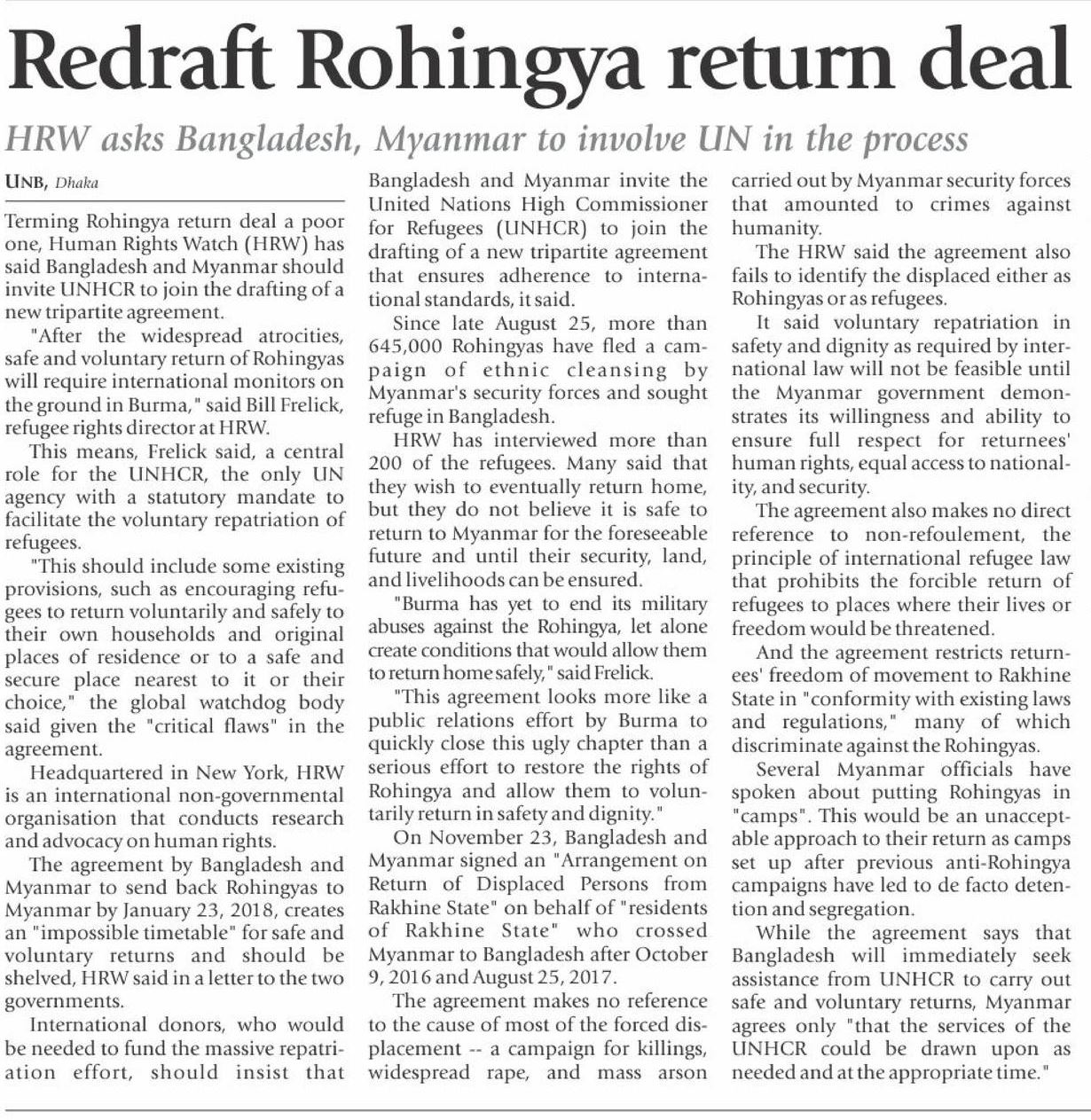 Redraft Rohingya return deal

HRW asks Bangladesh, Myanmar to involve UN in the process

UNB, Dhaka

Terming Rohingya return deal a poor one, Human Rights Watch (HRW) has said Bangladesh and Myanmar should invite UNHCR to join the drafting of a new tripartite agreement.

"After the widespread atrocities, safe and voluntary return of Rohingyas will require international monitors on the ground in Burma," said Bill Frelick, refugee rights director at HRW.

This means, Frelick said, a central role for the UNHCR, the only UN agency with a statutory mandate to facilitate the voluntary repatriation of refugees.

"This should include some existing provisions, such as encouraging refugees to return voluntarily and safely to their own households and original places of residence or to a safe and secure place nearest to it or their choice," the global watchdog body said given the "critical flaws" in the agreement.

Headquartered in New York, HRW is an international non-governmental organisation that conducts research and advocacy on human rights.

The agreement by Bangladesh and Myanmar to send back Rohingyas to Myanmar by January 23, 2018, creates an "impossible timetable" for safe and voluntary returns and should be shelved, HRW said in a letter to the two governments.

International donors, who would be needed to fund the massive repatriation effort, should insist that Bangladesh and Myanmar invite the United Nations High Commissioner for Refugees (UNHCR) to join the drafting of a new tripartite agreement that ensures adherence to international standards, it said.

Since late August 25, more than 645,000 Rohingyas have fled a campaign of ethnic cleansing by Myanmar's security forces and sought refuge in Bangladesh.

HRW has interviewed more than 200 of the refugees. Many said that they wish to eventually return home, but they do not believe it is safe to return to Myanmar for the foreseeable future and until their security, land, and livelihoods can be ensured.

"Burma has yet to end its military abuses against the Rohingya, let alone create conditions that would allow them to return home safely," said Frelick.

"This agreement looks more like a public relations effort by Burma to quickly close this ugly chapter than a serious effort to restore the rights of Rohingya and allow them to voluntarily return in safety and dignity."

On November 23, Bangladesh and Myanmar signed an "Arrangement on Return of Displaced Persons from Rakhine State" on behalf of "residents of Rakhine State" who crossed Myanmar to Bangladesh after October 9, 2016 and August 25, 2017.

The agreement makes no reference to the cause of most of the forced displacement -- a campaign for killings, widespread rape, and mass arson carried out by Myanmar security forces that amounted to crimes against humanity.

The HRW said the agreement also fails to identify the displaced either as Rohingyas or as refugees.

It said voluntary repatriation in safety and dignity as required by international law will not be feasible until the Myanmar government demonstrates its willingness and ability to ensure full respect for returnees' human rights, equal access to nationality, and security.

The agreement also makes no direct reference to non-refoulement, the principle of international refugee law that prohibits the forcible return of refugees to places where their lives or freedom would be threatened.

And the agreement restricts returnees' freedom of movement to Rakhine State in "conformity with existing laws and regulations," many of which discriminate against the Rohingyas.

Several Myanmar officials have spoken about putting Rohingyas in "camps". This would be an unacceptable approach to their return as camps set up after previous anti-Rohingya campaigns have led to de facto detention and segregation.

While the agreement says that Bangladesh will immediately seek assistance from UNHCR to carry out safe and voluntary returns, Myanmar agrees only "that the services of the UNHCR could be drawn upon as needed and at the appropriate time."